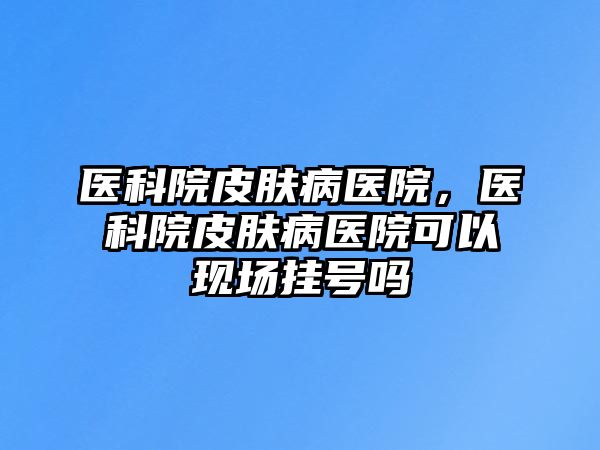 医科院皮肤病医院，医科院皮肤病医院可以现场挂号吗